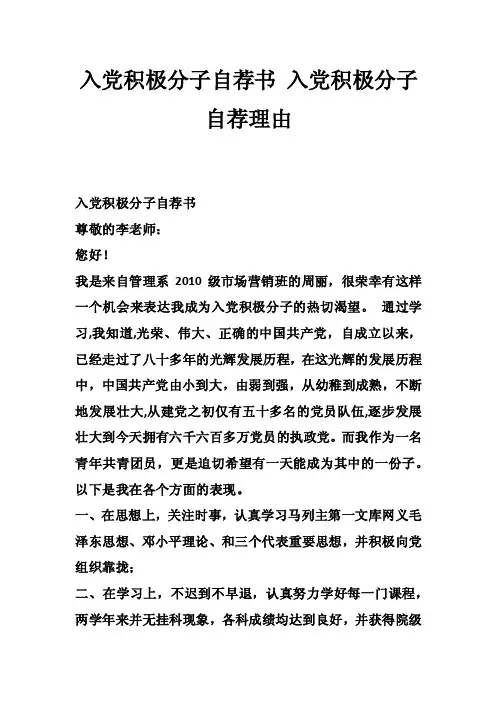 入党积极分子自荐书 入党积极分子自荐理由

入党积极分子自荐书

尊敬的李老师：

您好！

我是来自管理系 2010 级市场营销班的周丽，很荣幸有这样一个机会来表达我成为入党积极分子的热切渴望。 通过学习,我知道,光荣、伟大、正确的中国共产党，自成立以来，已经走过了八十多年的光辉发展历程，在这光辉的发展历程中，中国共产党由小到大，由弱到强，从幼稚到成熟，不断地发展壮大,从建党之初仅有五十多名的党员队伍,逐步发展壮大到今天拥有六千六百多万党员的执政党。而我作为一名青年共青团员，更是迫切希望有一天能成为其中的一份子。以下是我在各个方面的表现。

一、在思想上，关注时事，认真学习马列主第一文库网义毛泽东思想、邓小平理论、和三个代表重要思想，并积极向党组织靠拢；

二、在学习上，不迟到不早退，认真努力学好每一门课程，两学年来并无挂科现象，各科成绩均达到良好，并获得院级